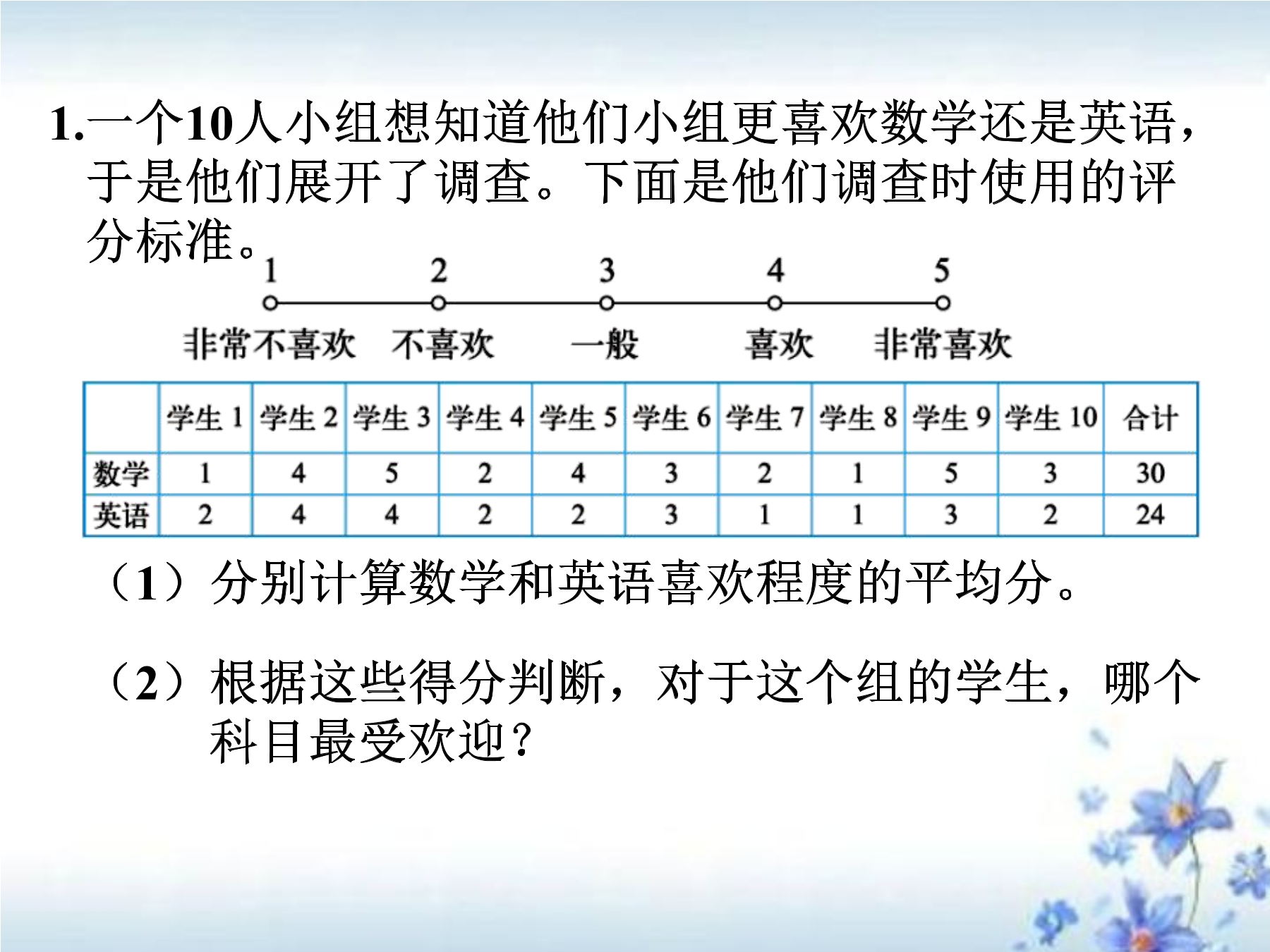 1.一个10人小组想知道他们小组更喜欢数学还是英语，于是他们展开了调查。下面是他们调查时使用的评分标准。

1 2 3 4 5

非常不喜欢 不喜欢 一般 喜欢 非常喜欢

| | 学生 1 | 学生 2 | 学生 3 | 学生 4 | 学生 5 | 学生 6 | 学生 7 | 学生 8 | 学生 9 | 学生 10 | 合计 |
|---|---|---|---|---|---|---|---|---|---|---|---|
| 数学 | 1 | 4 | 5 | 2 | 4 | 3 | 2 | 1 | 5 | 3 | 30 |
| 英语 | 2 | 4 | 4 | 2 | 2 | 3 | 1 | 1 | 3 | 2 | 24 |

（1）分别计算数学和英语喜欢程度的平均分。

（2）根据这些得分判断，对于这个组的学生，哪个科目最受欢迎？